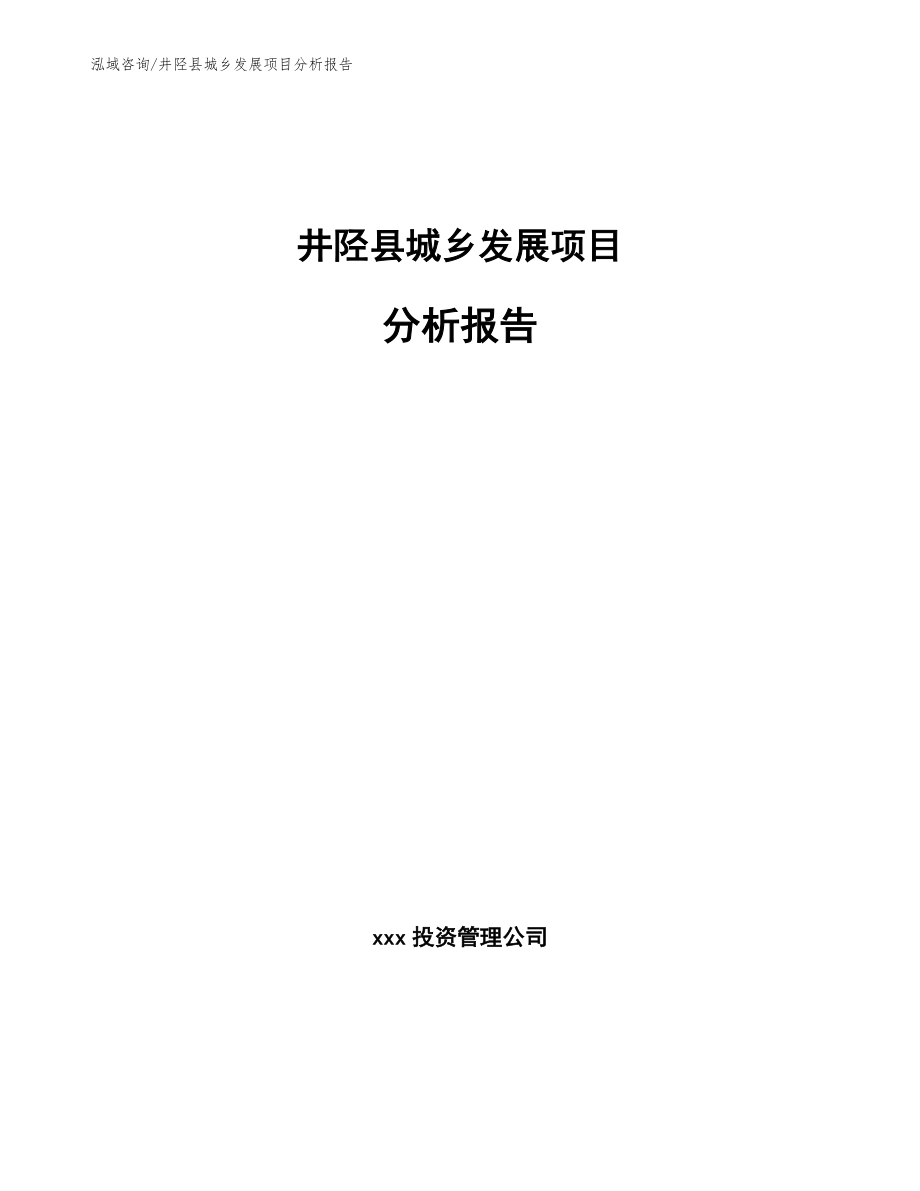 泓域咨询/井陉县城乡发展项目分析报告

井陉县城乡发展项目

分析报告

xxx 投资管理公司